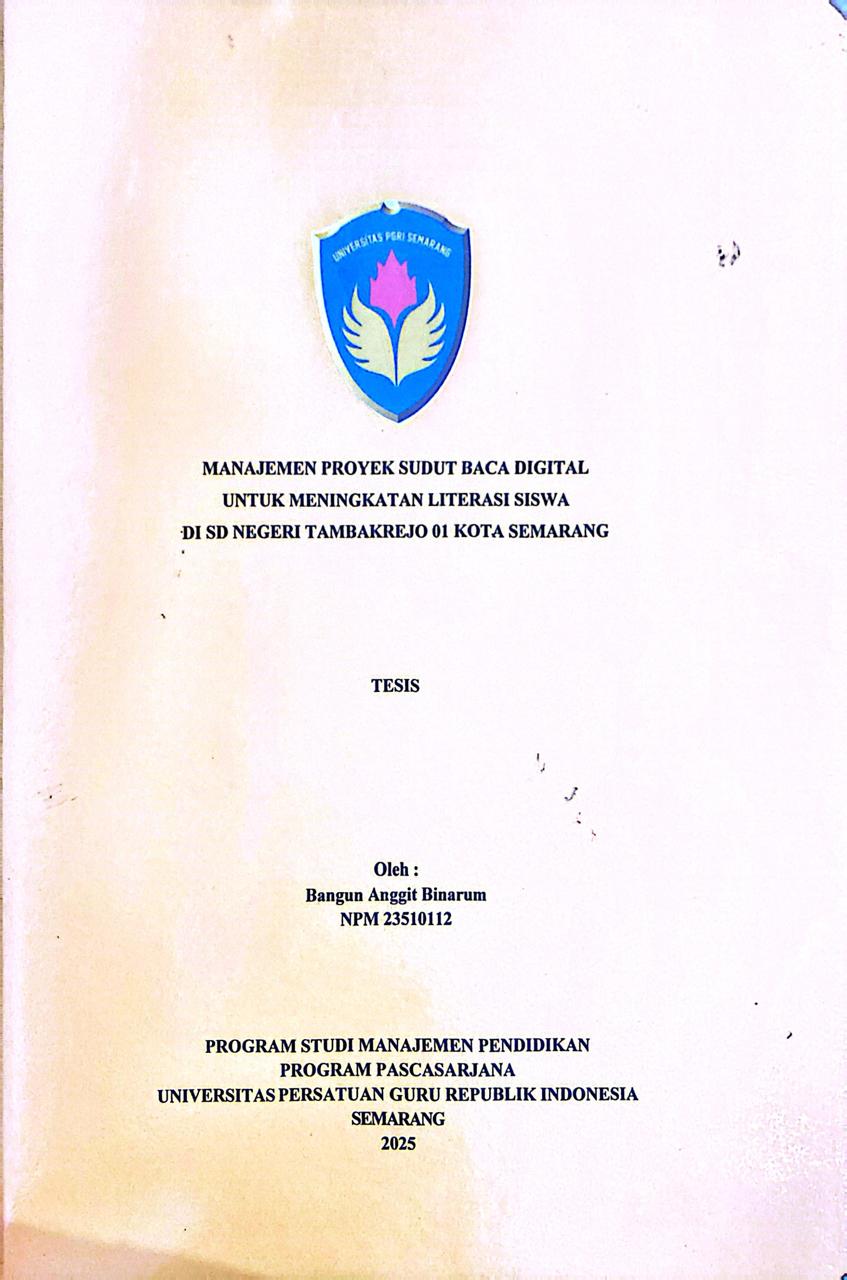 UNIVERSITAS PGRI SEMARANG

MANAJEMEN PROYEK SUDUT BACA DIGITAL
UNTUK MENINGKATAN LITERASI SISWA
DI SD NEGERI TAMBAKREJO 01 KOTA SEMARANG

TESIS

Oleh :
Bangun Anggit Binarum
NPM 23510112

PROGRAM STUDI MANAJEMEN PENDIDIKAN
PROGRAM PASCASARJANA
UNIVERSITAS PERSATUAN GURU REPUBLIK INDONESIA
SEMARANG
2025